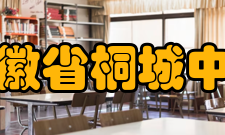 徽省桐城中